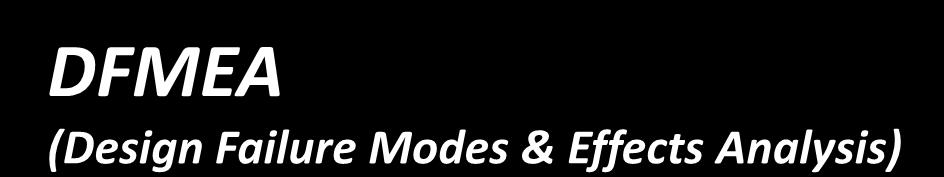 DFMEA

(Design Failure Modes & Effects Analysis)